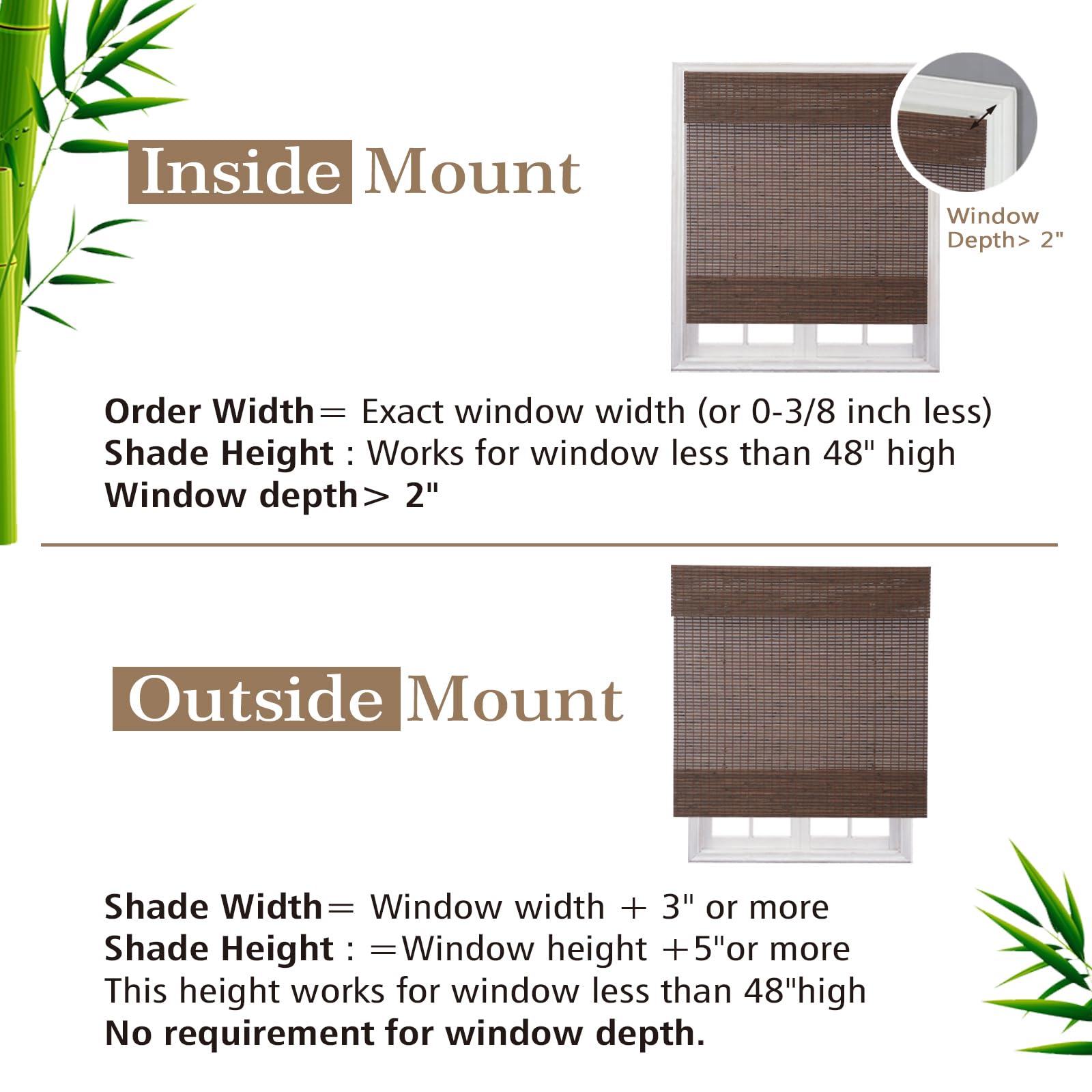 Inside Mount

Window Depth> 2"

Order Width= Exact window width (or 0-3/8 inch less)
Shade Height : Works for window less than 48" high
Window depth> 2"

Outside Mount

Shade Width= Window width + 3" or more
Shade Height : =Window height +5"or more
This height works for window less than 48"high
No requirement for window depth.